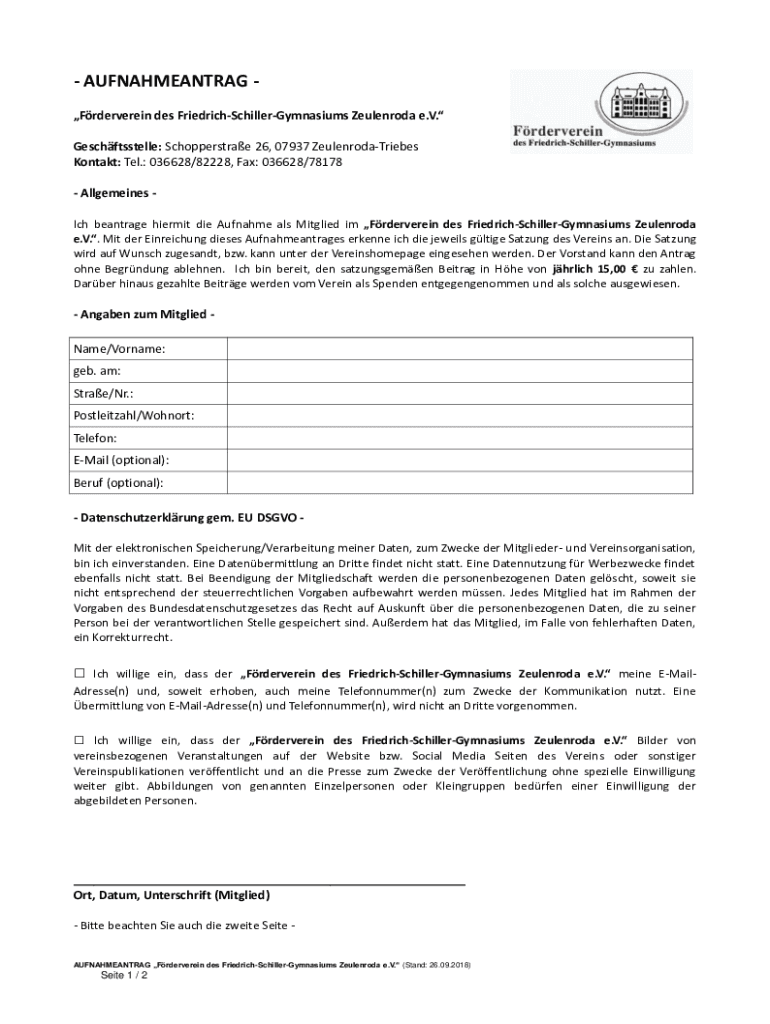 - AUFNAHMEANTRAG -

„Förderverein des Friedrich-Schiller-Gymnasiums Zeulenroda e.V."

Förderverein
des Friedrich-Schiller-Gymnasiums

Geschäftsstelle: Schopperstraße 26, 07937 Zeulenroda-Triebes
Kontakt: Tel.: 036628/82228, Fax: 036628/78178

- Allgemeines -

Ich beantrage hiermit die Aufnahme als Mitglied im „Förderverein des Friedrich-Schiller-Gymnasiums Zeulenroda e.V.". Mit der Einreichung dieses Aufnahmeantrages erkenne ich die jeweils gültige Satzung des Vereins an. Die Satzung wird auf Wunsch zugesandt, bzw. kann unter der Vereinshomepage eingesehen werden. Der Vorstand kann den Antrag ohne Begründung ablehnen. Ich bin bereit, den satzungsgemäßen Beitrag in Höhe von jährlich 15,00 € zu zahlen. Darüber hinaus gezahlte Beiträge werden vom Verein als Spenden entgegengenommen und als solche ausgewiesen.

- Angaben zum Mitglied -

| Name/Vorname: | |
|---|---|
| geb. am: | |
| Straße/Nr.: | |
| Postleitzahl/Wohnort: | |
| Telefon: | |
| E-Mail (optional): | |
| Beruf (optional): | |

- Datenschutzerklärung gem. EU DSGVO -

Mit der elektronischen Speicherung/Verarbeitung meiner Daten, zum Zwecke der Mitglieder- und Vereinsorganisation, bin ich einverstanden. Eine Datenübermittlung an Dritte findet nicht statt. Eine Datennutzung für Werbezwecke findet ebenfalls nicht statt. Bei Beendigung der Mitgliedschaft werden die personenbezogenen Daten gelöscht, soweit sie nicht entsprechend der steuerrechtlichen Vorgaben aufbewahrt werden müssen. Jedes Mitglied hat im Rahmen der Vorgaben des Bundesdatenschutzgesetzes das Recht auf Auskunft über die personenbezogenen Daten, die zu seiner Person bei der verantwortlichen Stelle gespeichert sind. Außerdem hat das Mitglied, im Falle von fehlerhaften Daten, ein Korrekturrecht.

☐ Ich willige ein, dass der „Förderverein des Friedrich-Schiller-Gymnasiums Zeulenroda e.V." meine E-Mail-Adresse(n) und, soweit erhoben, auch meine Telefonnummer(n) zum Zwecke der Kommunikation nutzt. Eine Übermittlung von E-Mail-Adresse(n) und Telefonnummer(n), wird nicht an Dritte vorgenommen.

☐ Ich willige ein, dass der „Förderverein des Friedrich-Schiller-Gymnasiums Zeulenroda e.V." Bilder von vereinsbezogenen Veranstaltungen auf der Website bzw. Social Media Seiten des Vereins oder sonstiger Vereinspublikationen veröffentlicht und an die Presse zum Zwecke der Veröffentlichung ohne spezielle Einwilligung weiter gibt. Abbildungen von genannten Einzelpersonen oder Kleingruppen bedürfen einer Einwilligung der abgebildeten Personen.

Ort, Datum, Unterschrift (Mitglied)

- Bitte beachten Sie auch die zweite Seite -

AUFNAHMEANTRAG „Förderverein des Friedrich-Schiller-Gymnasiums Zeulenroda e.V." (Stand: 26.09.2018)
Seite 1 / 2